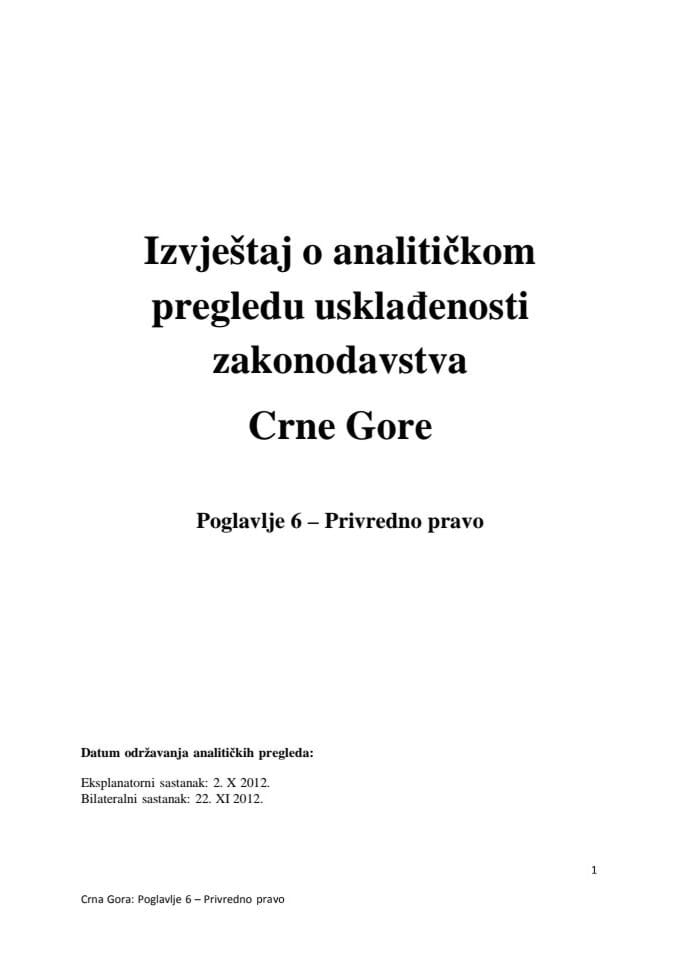 Izvještaj o analitičkom pregledu usklađenosti zakonodavstva

Crne Gore

Poglavlje 6 – Privredno pravo

Datum održavanja analitičkih pregleda:

Eksplanatorni sastanak: 2. X 2012.
Bilateralni sastanak: 22. XI 2012.

1

Crna Gora: Poglavlje 6 – Privredno pravo